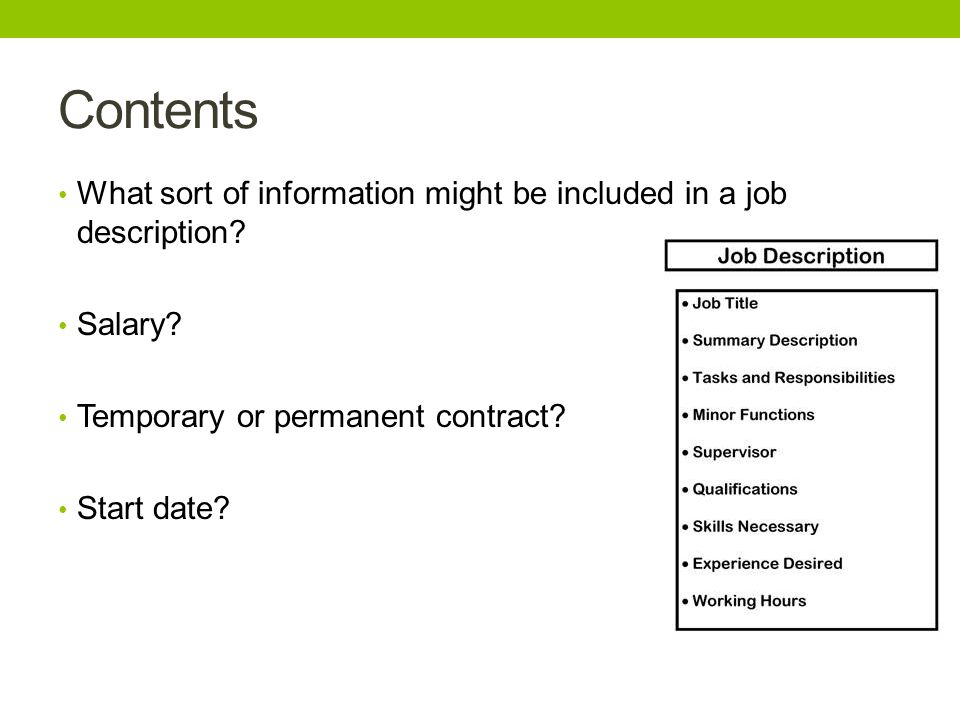 Contents

• What sort of information might be included in a job description?

• Salary?

• Temporary or permanent contract?

• Start date?

Job Description

• Job Title
• Summary Description
• Tasks and Responsibilities
• Minor Functions
• Supervisor
• Qualifications
• Skills Necessary
• Experience Desired
• Working Hours